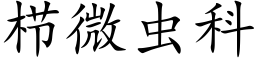 栉微虫科